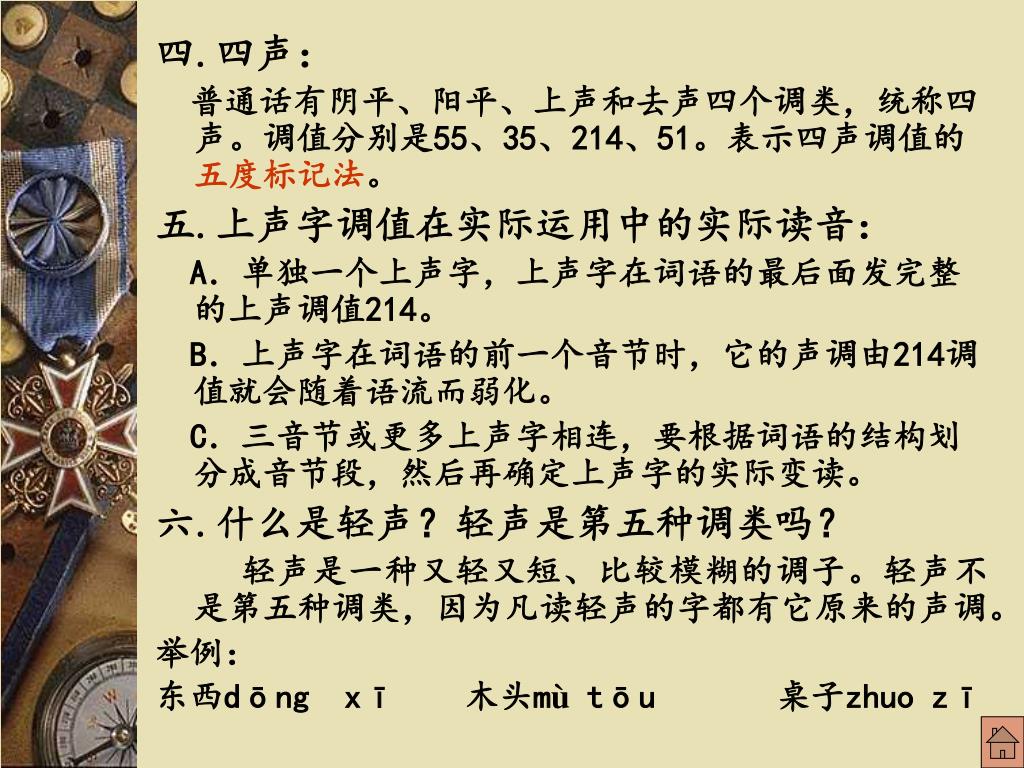 四.四声：

普通话有阴平、阳平、上声和去声四个调类，统称四声。调值分别是55、35、214、51。表示四声调值的五度标记法。

五.上声字调值在实际运用中的实际读音：

A. 单独一个上声字，上声字在词语的最后面发完整的上声调值214。

B. 上声字在词语的前一个音节时，它的声调由214调值就会随着语流而弱化。

C. 三音节或更多上声字相连，要根据词语的结构划分成音节段，然后再确定上声字的实际变读。

六.什么是轻声？轻声是第五种调类吗？

轻声是一种又轻又短、比较模糊的调子。轻声不是第五种调类，因为凡读轻声的字都有它原来的声调。

举例：

东西dōng xī 木头mù tōu 桌子zhuo zī